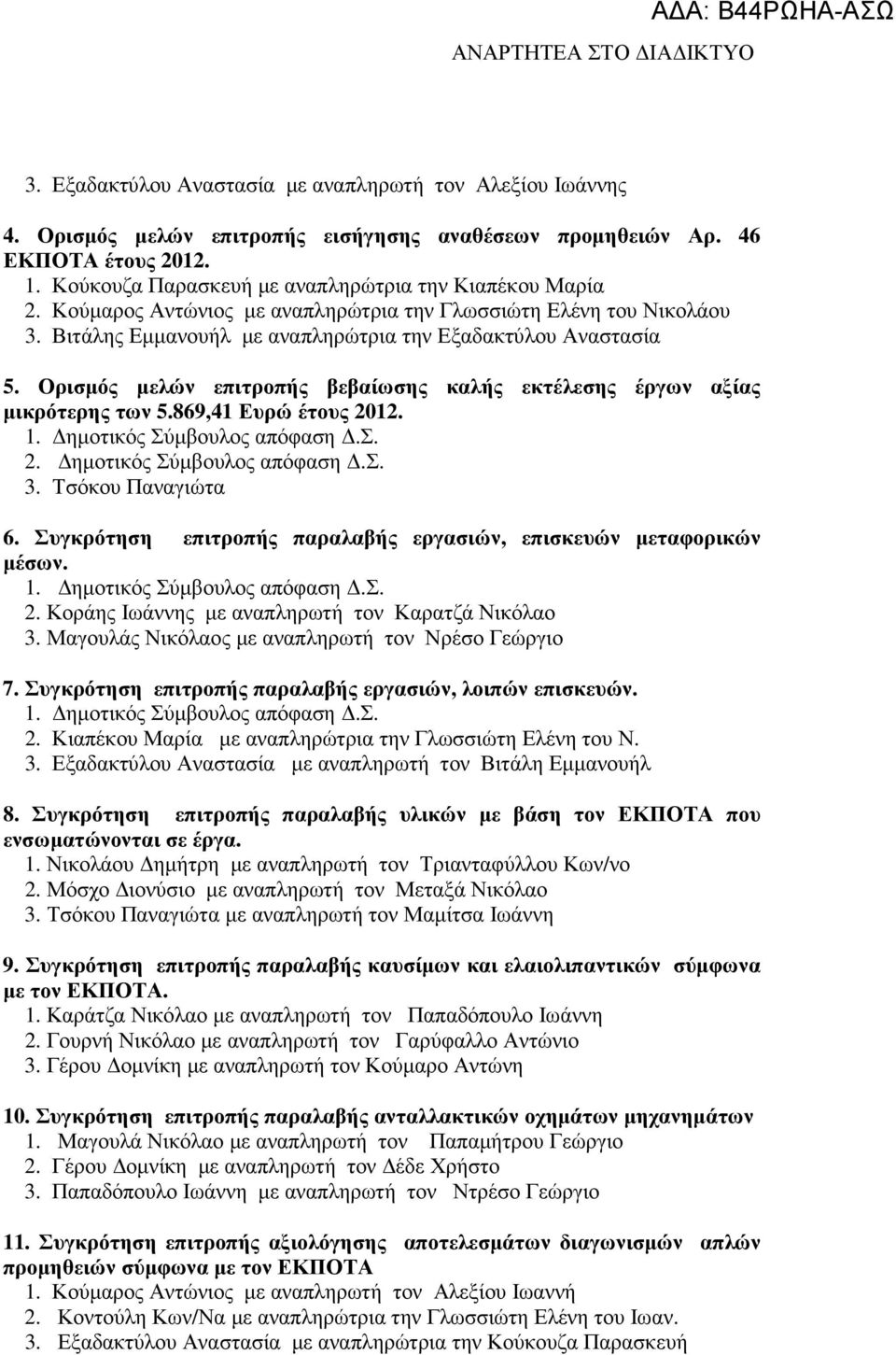 ΑΔΑ: Β44ΡΩΗΑ-ΑΣΩ
ΑΝΑΡΤΗΤΕΑ ΣΤΟ ΔΙΑΔΙΚΤΥΟ

3. Εξαδακτύλου Αναστασία με αναπληρωτή τον Αλεξίου Ιωάννης

4. Ορισμός μελών επιτροπής εισήγησης αναθέσεων προμηθειών Αρ. 46 ΕΚΠΟΤΑ έτους 2012.
1. Κούκουζα Παρασκευή με αναπληρώτρια την Κιαπέκου Μαρία
2. Κούμαρος Αντώνιος με αναπληρώτρια την Γλωσσιώτη Ελένη του Νικολάου
3. Βιτάλης Εμμανουήλ με αναπληρώτρια την Εξαδακτύλου Αναστασία

5. Ορισμός μελών επιτροπής βεβαίωσης καλής εκτέλεσης έργων αξίας μικρότερης των 5.869,41 Ευρώ έτους 2012.
1. Δημοτικός Σύμβουλος απόφαση Δ.Σ.
2. Δημοτικός Σύμβουλος απόφαση Δ.Σ.
3. Τσόκου Παναγιώτα

6. Συγκρότηση επιτροπής παραλαβής εργασιών, επισκευών μεταφορικών μέσων.
1. Δημοτικός Σύμβουλος απόφαση Δ.Σ.
2. Κοράης Ιωάννης με αναπληρωτή τον Καρατζά Νικόλαο
3. Μαγουλάς Νικόλαος με αναπληρωτή τον Νρέσο Γεώργιο

7. Συγκρότηση επιτροπής παραλαβής εργασιών, λοιπών επισκευών.
1. Δημοτικός Σύμβουλος απόφαση Δ.Σ.
2. Κιαπέκου Μαρία με αναπληρώτρια την Γλωσσιώτη Ελένη του Ν.
3. Εξαδακτύλου Αναστασία με αναπληρωτή τον Βιτάλη Εμμανουήλ

8. Συγκρότηση επιτροπής παραλαβής υλικών με βάση τον ΕΚΠΟΤΑ που ενσωματώνονται σε έργα.
1. Νικολάου Δημήτρη με αναπληρωτή τον Τριανταφύλλου Κων/νο
2. Μόσχο Διονύσιο με αναπληρωτή τον Μεταξά Νικόλαο
3. Τσόκου Παναγιώτα με αναπληρωτή τον Μαμίτσα Ιωάννη

9. Συγκρότηση επιτροπής παραλαβής καυσίμων και ελαιολιπαντικών σύμφωνα με τον ΕΚΠΟΤΑ.
1. Καράτζα Νικόλαο με αναπληρωτή τον Παπαδόπουλο Ιωάννη
2. Γουρνή Νικόλαο με αναπληρωτή τον Γαρύφαλλο Αντώνιο
3. Γέρου Δομνίκη με αναπληρωτή τον Κούμαρο Αντώνη

10. Συγκρότηση επιτροπής παραλαβής ανταλλακτικών οχημάτων μηχανημάτων
1. Μαγουλά Νικόλαο με αναπληρωτή τον Παπαμήτρου Γεώργιο
2. Γέρου Δομνίκη με αναπληρωτή τον Δέδε Χρήστο
3. Παπαδόπουλο Ιωάννη με αναπληρωτή τον Ντρέσο Γεώργιο

11. Συγκρότηση επιτροπής αξιολόγησης αποτελεσμάτων διαγωνισμών απλών προμηθειών σύμφωνα με τον ΕΚΠΟΤΑ
1. Κούμαρος Αντώνιος με αναπληρωτή τον Αλεξίου Ιωαννή
2. Κοντούλη Κων/Να με αναπληρώτρια την Γλωσσιώτη Ελένη του Ιωαν.
3. Εξαδακτύλου Αναστασία με αναπληρώτρια την Κούκουζα Παρασκευή